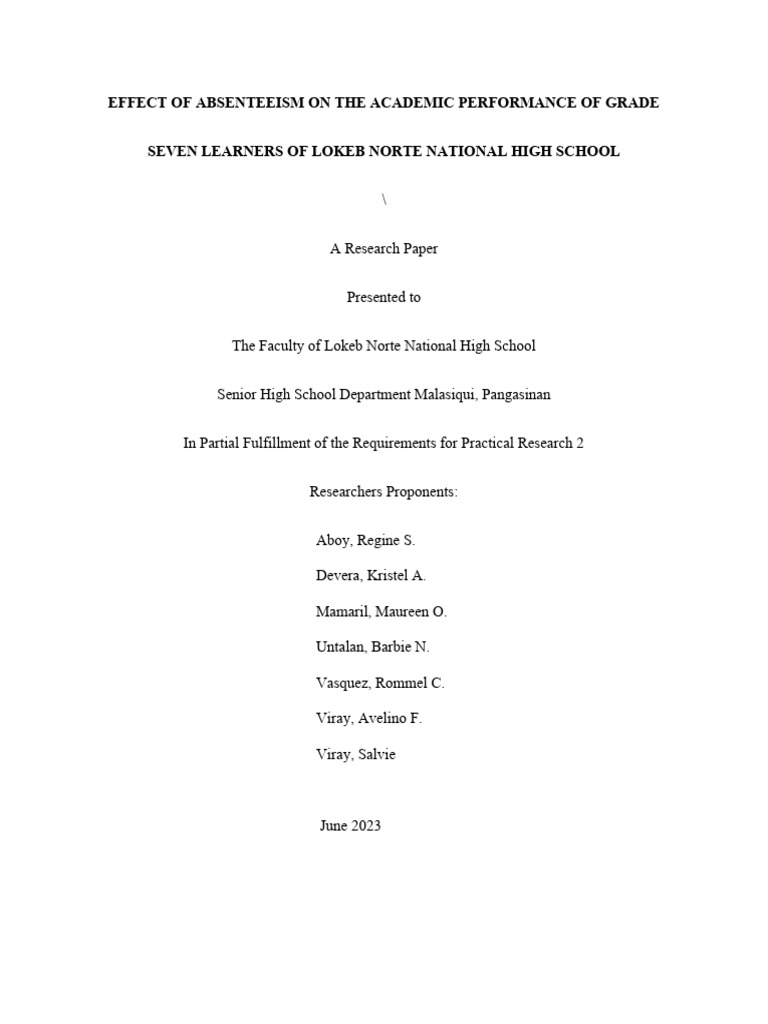 EFFECT OF ABSENTEEISM ON THE ACADEMIC PERFORMANCE OF GRADE SEVEN LEARNERS OF LOKEB NORTE NATIONAL HIGH SCHOOL

\

A Research Paper

Presented to

The Faculty of Lokeb Norte National High School

Senior High School Department Malasiqui, Pangasinan

In Partial Fulfillment of the Requirements for Practical Research 2

Researchers Proponents:

Aboy, Regine S.

Devera, Kristel A.

Mamaril, Maureen O.

Untalan, Barbie N.

Vasquez, Rommel C.

Viray, Avelino F.

Viray, Salvie

June 2023